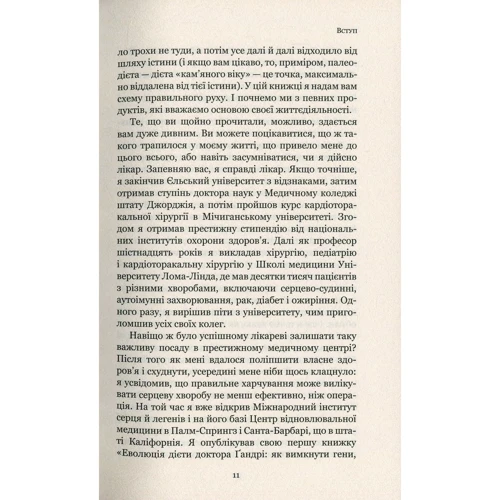 Вступ

ло трохи не туди, а потім усе далі й далі відходило від шляху істини (і якщо вам цікаво, то, приміром, палеодієта — дієта «кам'яного віку» — це точка, максимально віддалена від тієї істини). У цій книжці я надам вам схему правильного руху. І почнемо ми з певних продуктів, які вважаємо основою своєї життєдіяльності.

Те, що ви щойно прочитали, можливо, здається вам дуже дивним. Ви можете поцікавитися, що ж такого трапилося у моєму житті, що привело мене до цього всього, або навіть засумніватися, чи я дійсно лікар. Запевняю вас, я справді лікар. Якщо точніше, я закінчив Єльський університет з відзнаками, затим отримав ступінь доктора наук у Медичному коледжі штату Джорджія, а потім пройшов курс кардіоторакальної хірургії в Мічиганському університеті. Згодом я отримав престижну стипендію від національних інститутів охорони здоров'я. Далі як професор шістнадцять років я викладав хірургію, педіатрію і кардіоторакальну хірургію у Школі медицини Університету Лома-Лінда, де мав десятки тисяч пацієнтів з різними хворобами, включаючи серцево-судинні, аутоімунні захворювання, рак, діабет і ожиріння. Одного разу, я вирішив піти з університету, чим приголомшив усіх своїх колег.

Навіщо ж було успішному лікареві залишати таку важливу посаду в престижному медичному центрі? Після того як мені вдалося поліпшити власне здоров'я і схуднути, усередині мене ніби щось клацнуло: я усвідомив, що правильне харчування може вилікувати серцеву хворобу не менш ефективно, ніж операція. На той час я вже відкрив Міжнародний інститут серця й легенів і на його базі Центр відновлювальної медицини в Палм-Спрингз і Санта-Барбарі, що в штаті Каліфорнія. Я опублікував свою першу книжку «Еволюція дієти доктора Ґандрі: як вимкнути гени,

11